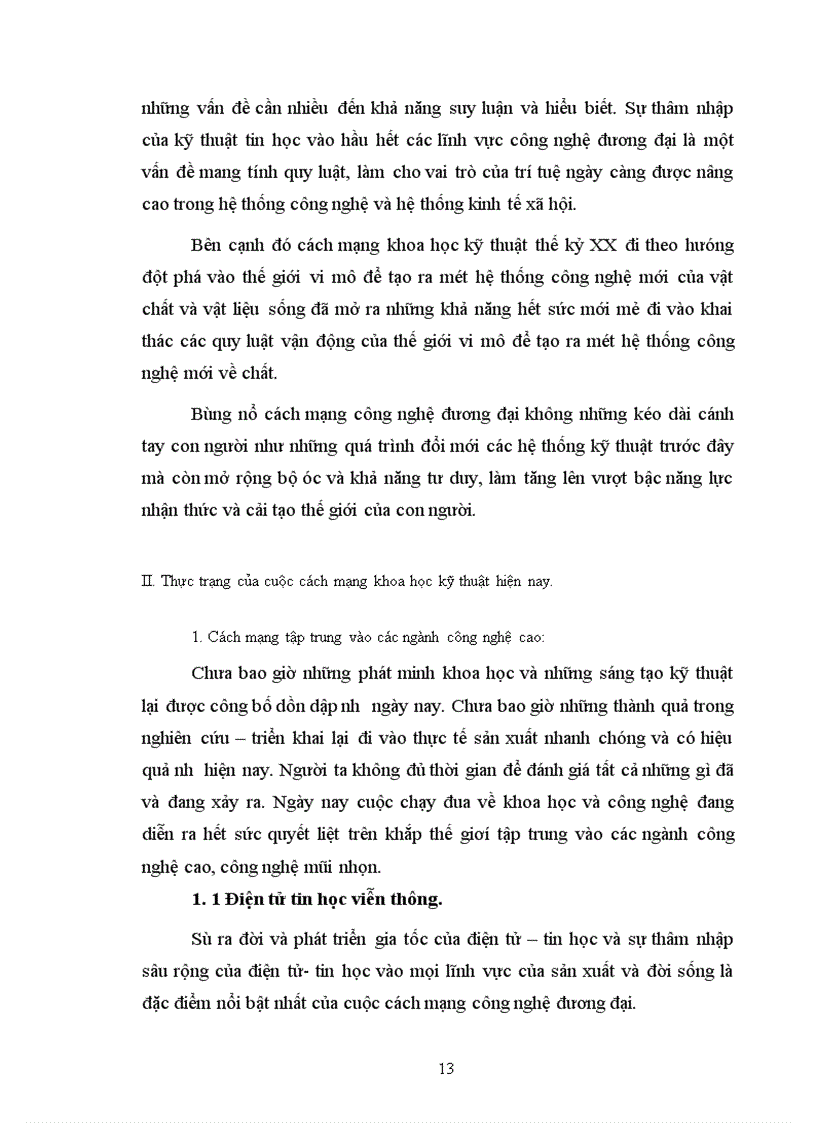 những vấn đề cần nhiều đến khả năng suy luận và hiểu biết. Sự thâm nhập của kỹ thuật tin học vào hầu hết các lĩnh vực công nghệ đương đại là một vấn đề mang tính quy luật, làm cho vai trò của trí tuệ ngày càng được nâng cao trong hệ thống công nghệ và hệ thống kinh tế xã hội.

Bên cạnh đó cách mạng khoa học kỹ thuật thế kỷ XX đi theo hướng đột phá vào thế giới vi mô để tạo ra mét hệ thống công nghệ mới của vật chất và vật liệu sống đã mở ra những khả năng hết sức mới mẻ đi vào khai thác các quy luật vận động của thế giới vi mô để tạo ra mét hệ thống công nghệ mới về chất.

Bùng nổ cách mạng công nghệ đương đại không những kéo dài cánh tay con người như những quá trình đổi mới các hệ thống kỹ thuật trước đây mà còn mở rộng bộ óc và khả năng tư duy, làm tăng lên vượt bậc năng lực nhận thức và cải tạo thế giới của con người.

II. Thực trạng của cuộc cách mạng khoa học kỹ thuật hiện nay.

1. Cách mạng tập trung vào các ngành công nghệ cao:

Chưa bao giờ những phát minh khoa học và những sáng tạo kỹ thuật lại được công bố dồn dập nh ngày nay. Chưa bao giờ những thành quả trong nghiên cứu – triển khai lại đi vào thực tế sản xuất nhanh chóng và có hiệu quả nh hiện nay. Người ta không đủ thời gian để đánh giá tất cả những gì đã và đang xảy ra. Ngày nay cuộc chạy đua về khoa học và công nghệ đang diễn ra hết sức quyết liệt trên khắp thế giới tập trung vào các ngành công nghệ cao, công nghệ mũi nhọn.

1. 1 Điện tử tin học viễn thông.

Sù ra đời và phát triển gia tốc của điện tử – tin học và sự thâm nhập sâu rộng của điện tử- tin học vào mọi lĩnh vực của sản xuất và đời sống là đặc điểm nổi bật nhất của cuộc cách mạng công nghệ đương đại.

13